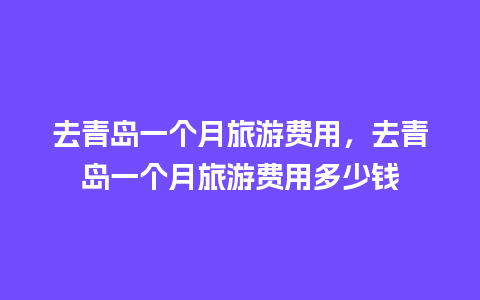 去青岛一个月旅游费用，去青岛一个月旅游费用多少钱